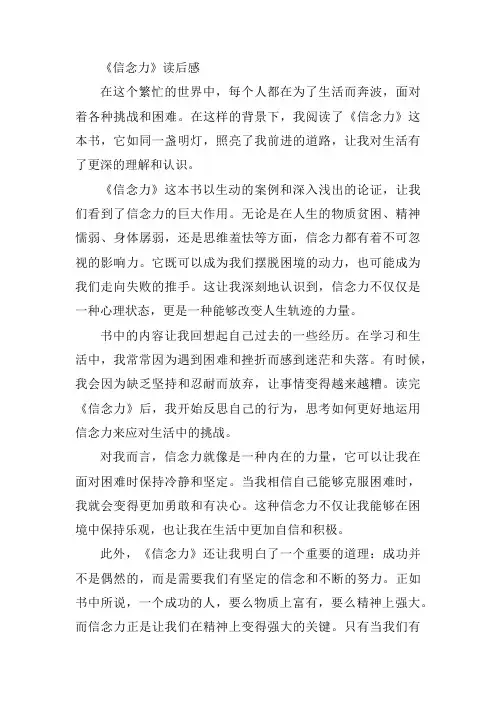 《信念力》读后感

在这个繁忙的世界中，每个人都在为了生活而奔波，面对着各种挑战和困难。在这样的背景下，我阅读了《信念力》这本书，它如同一盏明灯，照亮了我前进的道路，让我对生活有了更深的理解和认识。

《信念力》这本书以生动的案例和深入浅出的论证，让我们看到了信念力的巨大作用。无论是在人生的物质贫困、精神懦弱、身体孱弱，还是思维羞怯等方面，信念力都有着不可忽视的影响力。它既可以成为我们摆脱困境的动力，也可能成为我们走向失败的推手。这让我深刻地认识到，信念力不仅仅是一种心理状态，更是一种能够改变人生轨迹的力量。

书中的内容让我回想起自己过去的一些经历。在学习和生活中，我常常因为遇到困难和挫折而感到迷茫和失落。有时候，我会因为缺乏坚持和忍耐而放弃，让事情变得越来越糟。读完《信念力》后，我开始反思自己的行为，思考如何更好地运用信念力来应对生活中的挑战。

对我而言，信念力就像是一种内在的力量，它可以让我在面对困难时保持冷静和坚定。当我相信自己能够克服困难时，我就会变得更加勇敢和有决心。这种信念力不仅让我能够在困境中保持乐观，也让我在生活中更加自信和积极。

此外，《信念力》还让我明白了一个重要的道理：成功并不是偶然的，而是需要我们有坚定的信念和不断的努力。正如书中所说，一个成功的人，要么物质上富有，要么精神上强大。而信念力正是让我们在精神上变得强大的关键。只有当我们有